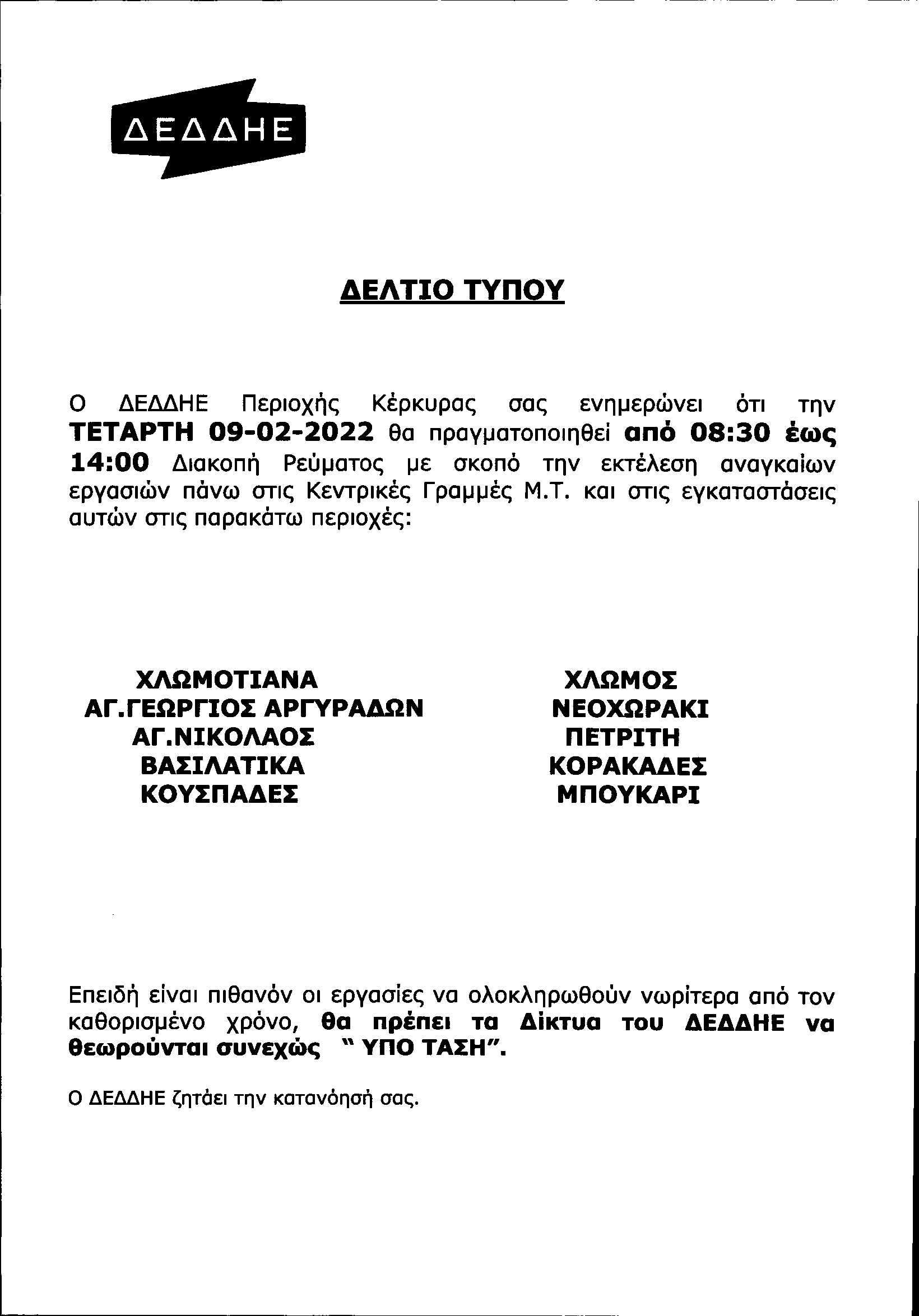 ΔΕΔΔΗΕ

ΔΕΛΤΙΟ ΤΥΠΟΥ

Ο ΔΕΔΔΗΕ Περιοχής Κέρκυρας σας ενημερώνει ότι την ΤΕΤΑΡΤΗ 09-02-2022 θα πραγματοποιηθεί από 08:30 έως 14:00 Διακοπή Ρεύματος με σκοπό την εκτέλεση αναγκαίων εργασιών πάνω στις Κεντρικές Γραμμές Μ.Τ. και στις εγκαταστάσεις αυτών στις παρακάτω περιοχές:

ΧΛΩΜΟΤΙΑΝΑ
ΑΓ.ΓΕΩΡΓΙΟΣ ΑΡΓΥΡΑΔΩΝ
ΑΓ.ΝΙΚΟΛΑΟΣ
ΒΑΣΙΛΑΤΙΚΑ
ΚΟΥΣΠΑΔΕΣ

ΧΛΩΜΟΣ
ΝΕΟΧΩΡΑΚΙ
ΠΕΤΡΙΤΗ
ΚΟΡΑΚΑΔΕΣ
ΜΠΟΥΚΑΡΙ

Επειδή είναι πιθανόν οι εργασίες να ολοκληρωθούν νωρίτερα από τον καθορισμένο χρόνο, θα πρέπει τα Δίκτυα του ΔΕΔΔΗΕ να θεωρούνται συνεχώς " ΥΠΟ ΤΑΣΗ".

Ο ΔΕΔΔΗΕ ζητάει την κατανόησή σας.